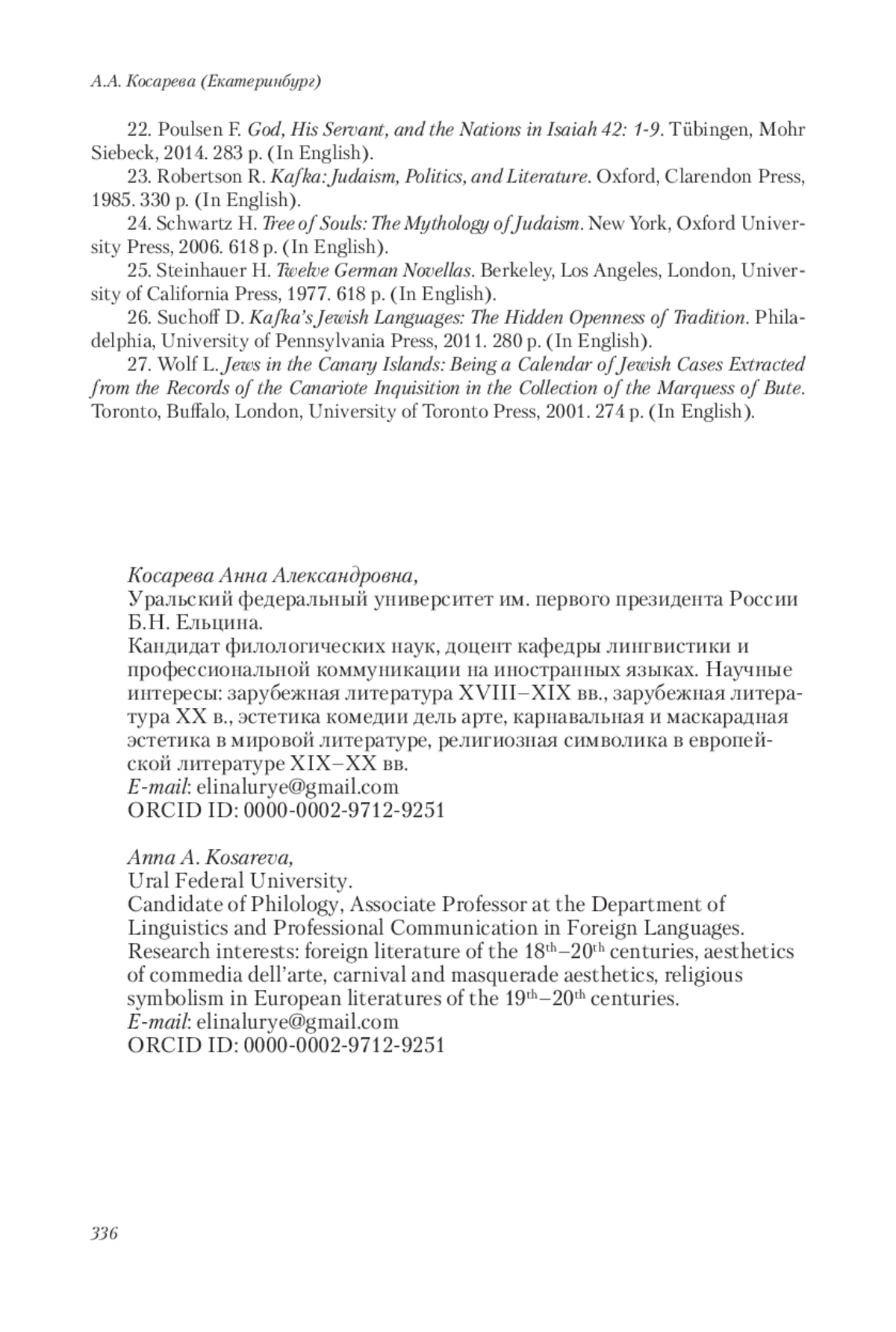 А.А. Косарева (Екатеринбург)

22. Poulsen F. God, His Servant, and the Nations in Isaiah 42: 1-9. Tübingen, Mohr Siebeck, 2014. 283 p. (In English).

23. Robertson R. Kafka: Judaism, Politics, and Literature. Oxford, Clarendon Press, 1985. 330 p. (In English).

24. Schwartz H. Tree of Souls: The Mythology of Judaism. New York, Oxford University Press, 2006. 618 p. (In English).

25. Steinhauer H. Twelve German Novellas. Berkeley, Los Angeles, London, University of California Press, 1977. 618 p. (In English).

26. Suchoff D. Kafka's Jewish Languages: The Hidden Openness of Tradition. Philadelphia, University of Pennsylvania Press, 2011. 280 p. (In English).

27. Wolf L. Jews in the Canary Islands: Being a Calendar of Jewish Cases Extracted from the Records of the Canariote Inquisition in the Collection of the Marquess of Bute. Toronto, Buffalo, London, University of Toronto Press, 2001. 274 p. (In English).

Косарева Анна Александровна,
Уральский федеральный университет им. первого президента России Б.Н. Ельцина.
Кандидат филологических наук, доцент кафедры лингвистики и профессиональной коммуникации на иностранных языках. Научные интересы: зарубежная литература XVIII–XIX вв., зарубежная литература XX в., эстетика комедии дель арте, карнавальная и маскарадная эстетика в мировой литературе, религиозная символика в европейской литературе XIX–XX вв.
E-mail: elinalurye@gmail.com
ORCID ID: 0000-0002-9712-9251

Anna A. Kosareva,
Ural Federal University.
Candidate of Philology, Associate Professor at the Department of Linguistics and Professional Communication in Foreign Languages. Research interests: foreign literature of the $18^{th}$–$20^{th}$ centuries, aesthetics of commedia dell'arte, carnival and masquerade aesthetics, religious symbolism in European literatures of the $19^{th}$–$20^{th}$ centuries.
E-mail: elinalurye@gmail.com
ORCID ID: 0000-0002-9712-9251

336